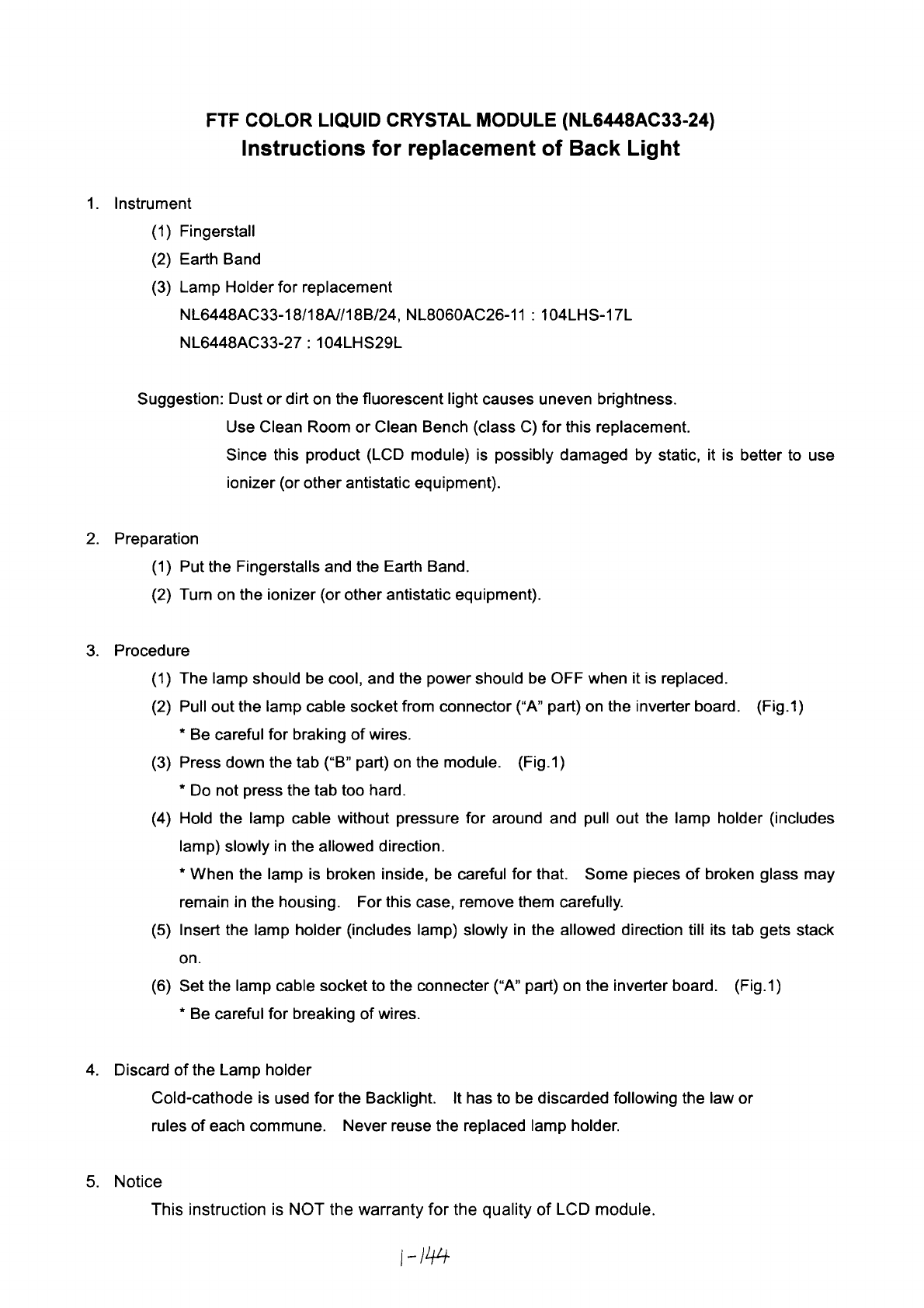 FTF COLOR LIQUID CRYSTAL MODULE (NL6448AC33-24)
Instructions for replacement of Back Light

1. Instrument
(1) Fingerstall
(2) Earth Band
(3) Lamp Holder for replacement
NL6448AC33-18/18A//18B/24, NL8060AC26-11 : 104LHS-17L
NL6448AC33-27 : 104LHS29L

Suggestion: Dust or dirt on the fluorescent light causes uneven brightness.
Use Clean Room or Clean Bench (class C) for this replacement.
Since this product (LCD module) is possibly damaged by static, it is better to use ionizer (or other antistatic equipment).

2. Preparation
(1) Put the Fingerstalls and the Earth Band.
(2) Turn on the ionizer (or other antistatic equipment).

3. Procedure
(1) The lamp should be cool, and the power should be OFF when it is replaced.
(2) Pull out the lamp cable socket from connector ("A" part) on the inverter board. (Fig.1)
* Be careful for braking of wires.
(3) Press down the tab ("B" part) on the module. (Fig.1)
* Do not press the tab too hard.
(4) Hold the lamp cable without pressure for around and pull out the lamp holder (includes lamp) slowly in the allowed direction.
* When the lamp is broken inside, be careful for that. Some pieces of broken glass may remain in the housing. For this case, remove them carefully.
(5) Insert the lamp holder (includes lamp) slowly in the allowed direction till its tab gets stack on.
(6) Set the lamp cable socket to the connecter ("A" part) on the inverter board. (Fig.1)
* Be careful for breaking of wires.

4. Discard of the Lamp holder
Cold-cathode is used for the Backlight. It has to be discarded following the law or rules of each commune. Never reuse the replaced lamp holder.

5. Notice
This instruction is NOT the warranty for the quality of LCD module.

1-144